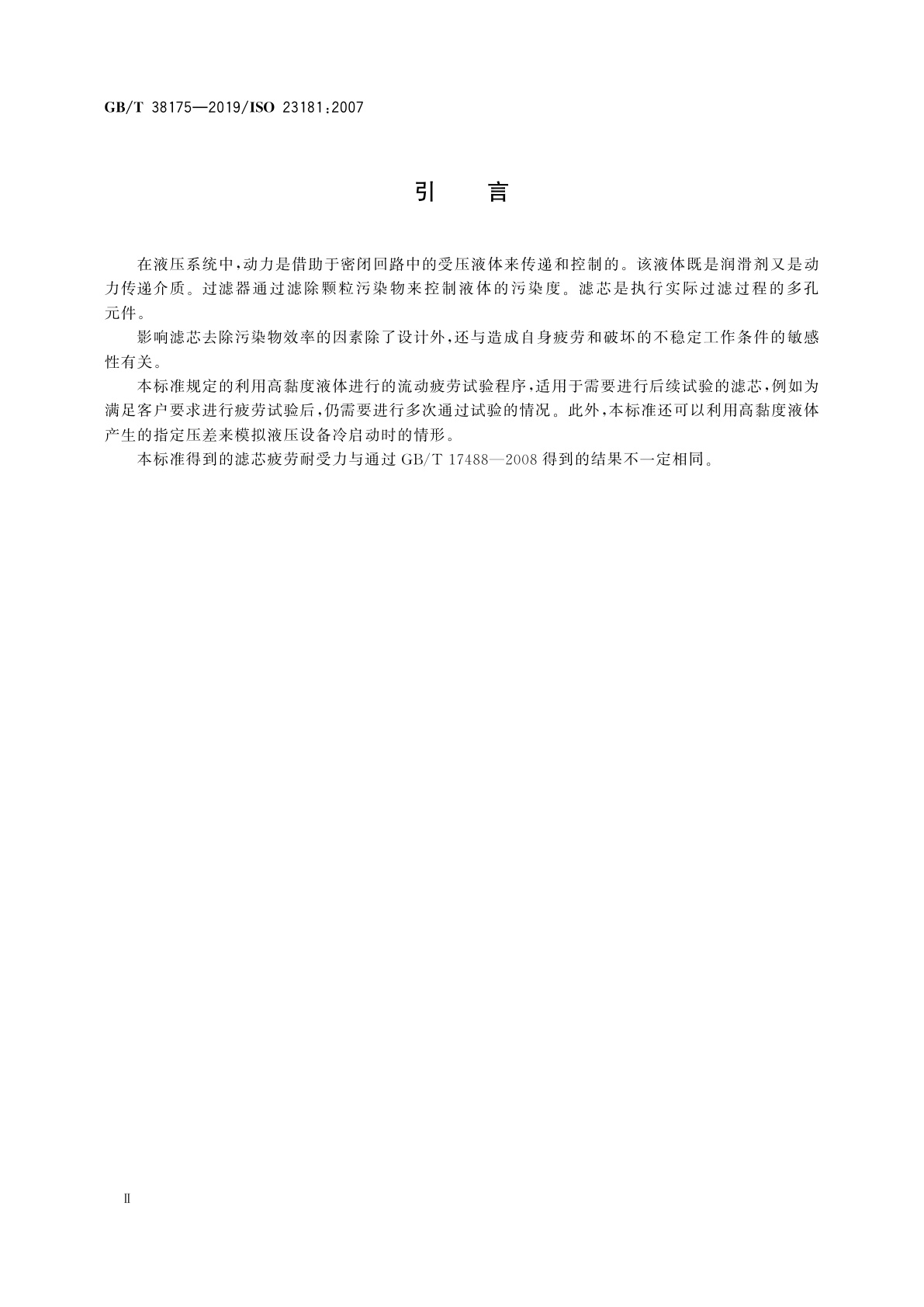 GB/T 38175—2019/ISO 23181:2007

引　言

在液压系统中,动力是借助于密闭回路中的受压液体来传递和控制的。该液体既是润滑剂又是动力传递介质。过滤器通过滤除颗粒污染物来控制液体的污染度。滤芯是执行实际过滤过程的多孔元件。

影响滤芯去除污染物效率的因素除了设计外,还与造成自身疲劳和破坏的不稳定工作条件的敏感性有关。

本标准规定的利用高黏度液体进行的流动疲劳试验程序,适用于需要进行后续试验的滤芯,例如为满足客户要求进行疲劳试验后,仍需要进行多次通过试验的情况。此外,本标准还可以利用高黏度液体产生的指定压差来模拟液压设备冷启动时的情形。

本标准得到的滤芯疲劳耐受力与通过 GB/T 17488—2008 得到的结果不一定相同。

Ⅱ